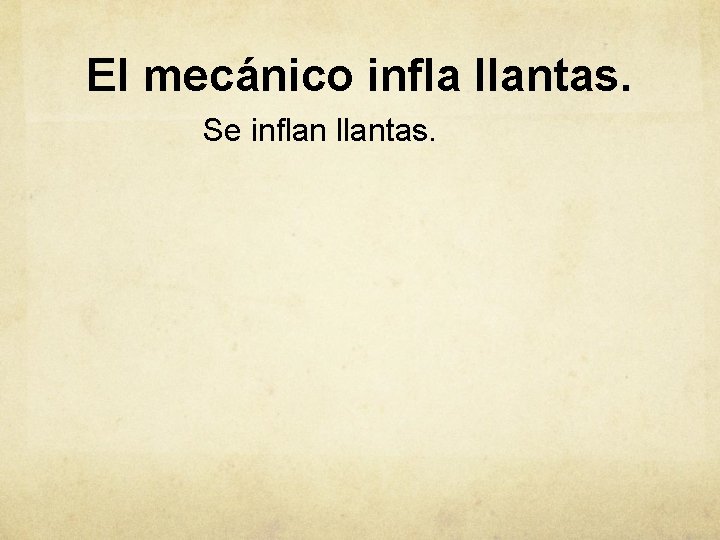 El mecánico infla llantas.

Se inflan llantas.